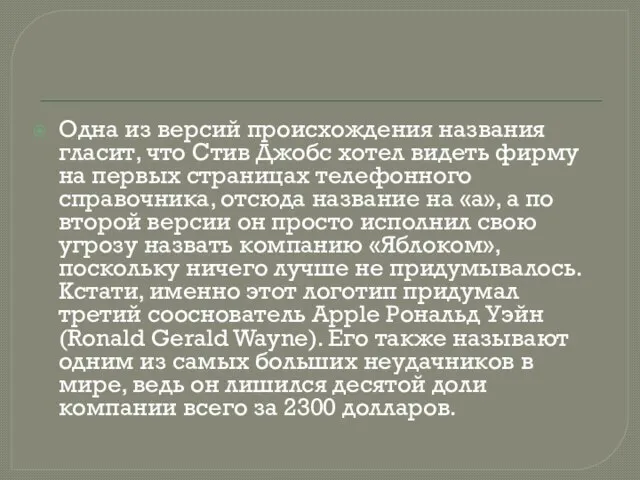 Одна из версий происхождения названия гласит, что Стив Джобс хотел видеть фирму на первых страницах телефонного справочника, отсюда название на «а», а по второй версии он просто исполнил свою угрозу назвать компанию «Яблоком», поскольку ничего лучше не придумывалось. Кстати, именно этот логотип придумал третий сооснователь Apple Рональд Уэйн (Ronald Gerald Wayne). Его также называют одним из самых больших неудачников в мире, ведь он лишился десятой доли компании всего за 2300 долларов.